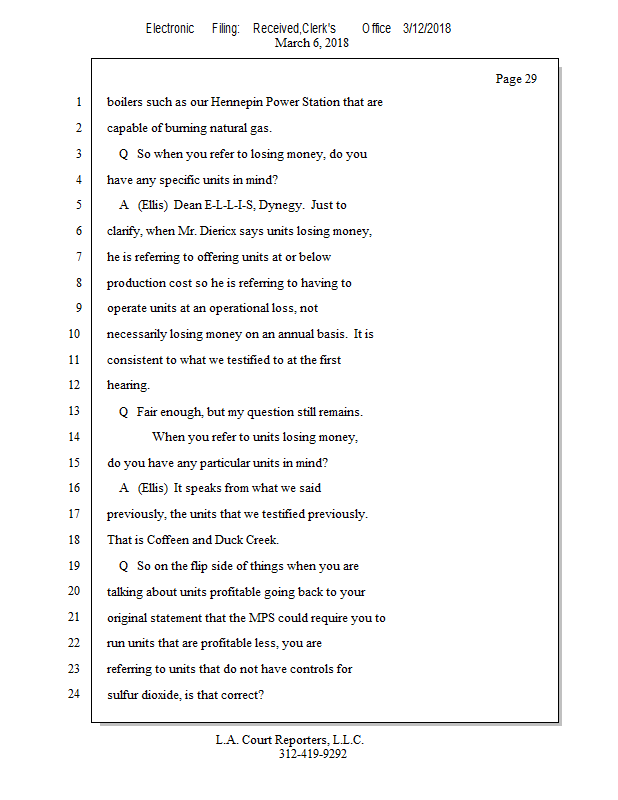 Electronic Filing: Received,Clerk's Office 3/12/2018
March 6, 2018

Page 29

1 boilers such as our Hennepin Power Station that are
2 capable of burning natural gas.
3 Q So when you refer to losing money, do you
4 have any specific units in mind?
5 A (Ellis) Dean E-L-L-I-S, Dynegy. Just to
6 clarify, when Mr. Diericx says units losing money,
7 he is referring to offering units at or below
8 production cost so he is referring to having to
9 operate units at an operational loss, not
10 necessarily losing money on an annual basis. It is
11 consistent to what we testified to at the first
12 hearing.
13 Q Fair enough, but my question still remains.
14 When you refer to units losing money,
15 do you have any particular units in mind?
16 A (Ellis) It speaks from what we said
17 previously, the units that we testified previously.
18 That is Coffeen and Duck Creek.
19 Q So on the flip side of things when you are
20 talking about units profitable going back to your
21 original statement that the MPS could require you to
22 run units that are profitable less, you are
23 referring to units that do not have controls for
24 sulfur dioxide, is that correct?

L.A. Court Reporters, L.L.C.
312-419-9292